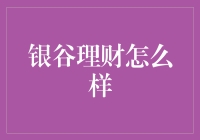 银谷理财怎么样